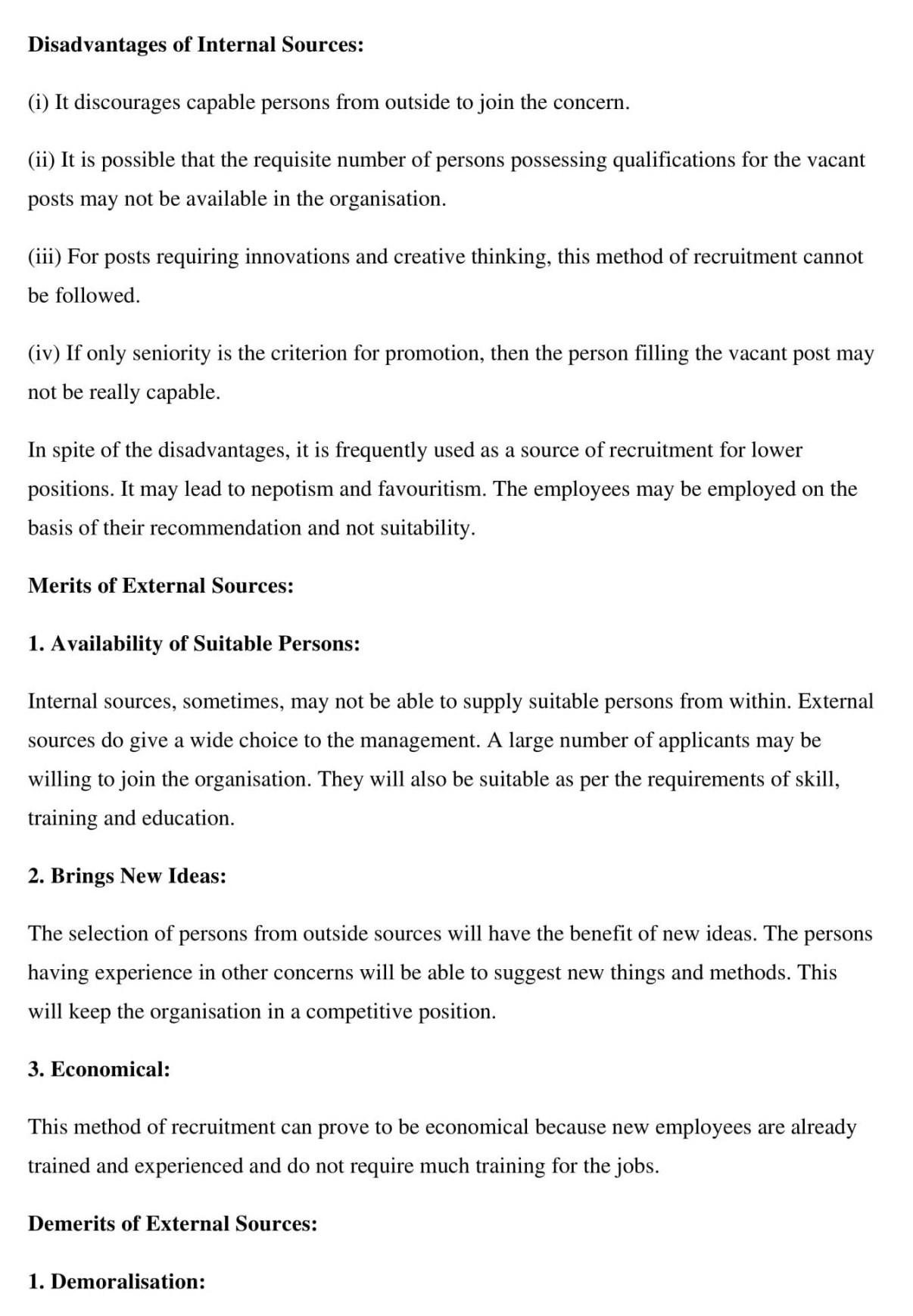 Disadvantages of Internal Sources:

(i) It discourages capable persons from outside to join the concern.

(ii) It is possible that the requisite number of persons possessing qualifications for the vacant posts may not be available in the organisation.

(iii) For posts requiring innovations and creative thinking, this method of recruitment cannot be followed.

(iv) If only seniority is the criterion for promotion, then the person filling the vacant post may not be really capable.

In spite of the disadvantages, it is frequently used as a source of recruitment for lower positions. It may lead to nepotism and favouritism. The employees may be employed on the basis of their recommendation and not suitability.

Merits of External Sources:

1. Availability of Suitable Persons:

Internal sources, sometimes, may not be able to supply suitable persons from within. External sources do give a wide choice to the management. A large number of applicants may be willing to join the organisation. They will also be suitable as per the requirements of skill, training and education.

2. Brings New Ideas:

The selection of persons from outside sources will have the benefit of new ideas. The persons having experience in other concerns will be able to suggest new things and methods. This will keep the organisation in a competitive position.

3. Economical:

This method of recruitment can prove to be economical because new employees are already trained and experienced and do not require much training for the jobs.

Demerits of External Sources:

1. Demoralisation: